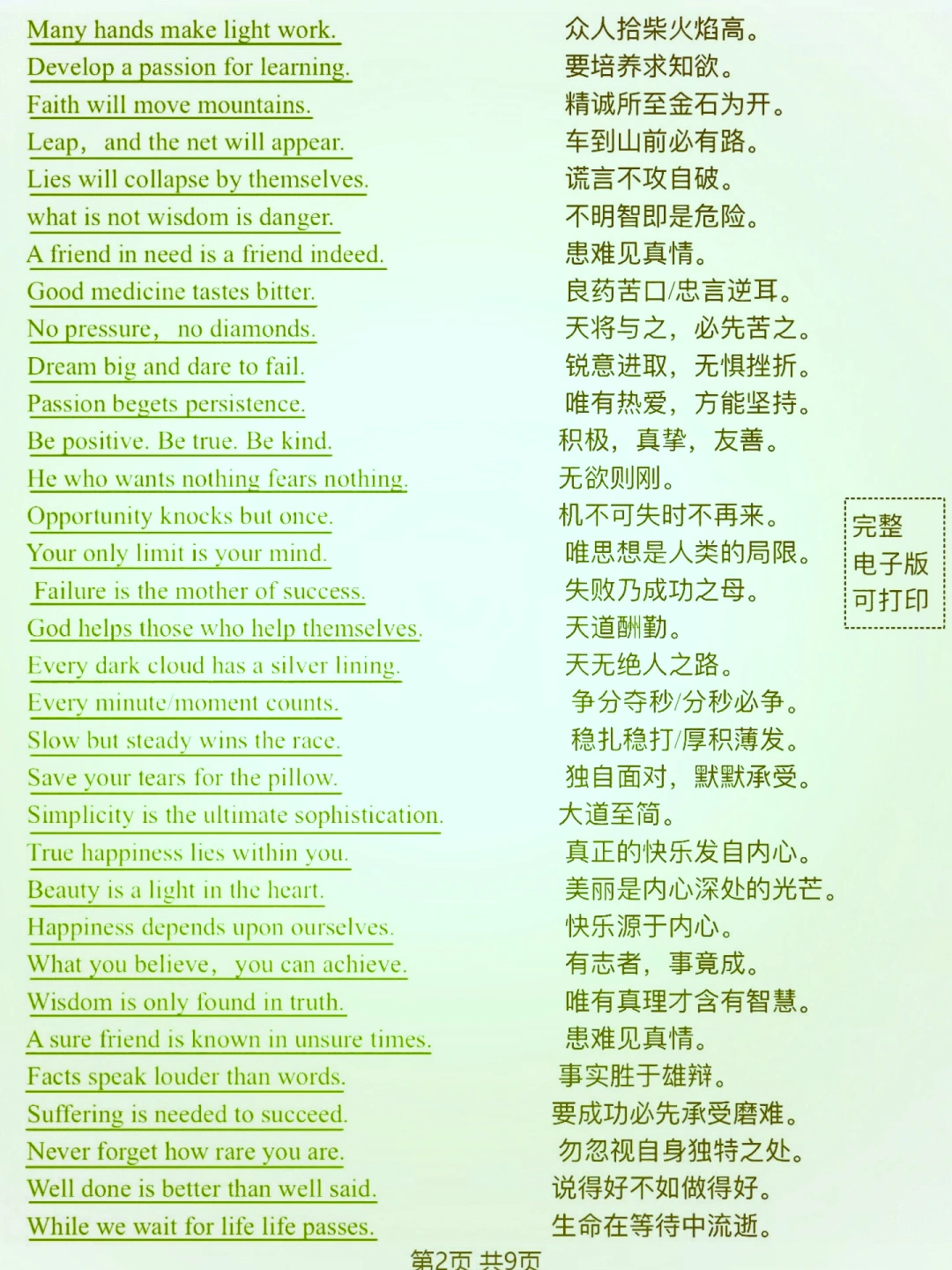 Many hands make light work.
Develop a passion for learning.
Faith will move mountains.
Leap, and the net will appear.
Lies will collapse by themselves.
what is not wisdom is danger.
A friend in need is a friend indeed.
Good medicine tastes bitter.
No pressure, no diamonds.
Dream big and dare to fail.
Passion begets persistence.
Be positive. Be true. Be kind.
He who wants nothing fears nothing.
Opportunity knocks but once.
Your only limit is your mind.
Failure is the mother of success.
God helps those who help themselves.
Every dark cloud has a silver lining.
Every minute/moment counts.
Slow but steady wins the race.
Save your tears for the pillow.
Simplicity is the ultimate sophistication.
True happiness lies within you.
Beauty is a light in the heart.
Happiness depends upon ourselves.
What you believe, you can achieve.
Wisdom is only found in truth.
A sure friend is known in unsure times.
Facts speak louder than words.
Suffering is needed to succeed.
Never forget how rare you are.
Well done is better than well said.
While we wait for life life passes.

众人拾柴火焰高。
要培养求知欲。
精诚所至金石为开。
车到山前必有路。
谎言不攻自破。
不明智即是危险。
患难见真情。
良药苦口/忠言逆耳。
天将与之，必先苦之。
锐意进取，无惧挫折。
唯有热爱，方能坚持。
积极，真挚，友善。
无欲则刚。
机不可失时不再来。
唯思想是人类的局限。
失败乃成功之母。
天道酬勤。
天无绝人之路。
争分夺秒/分秒必争。
稳扎稳打/厚积薄发。
独自面对，默默承受。
大道至简。
真正的快乐发自内心。
美丽是内心深处的光芒。
快乐源于内心。
有志者，事竟成。
唯有真理才含有智慧。
患难见真情。
事实胜于雄辩。
要成功必先承受磨难。
勿忽视自身独特之处。
说得好不如做得好。
生命在等待中流逝。

完整
电子版
可打印

第2页 共9页